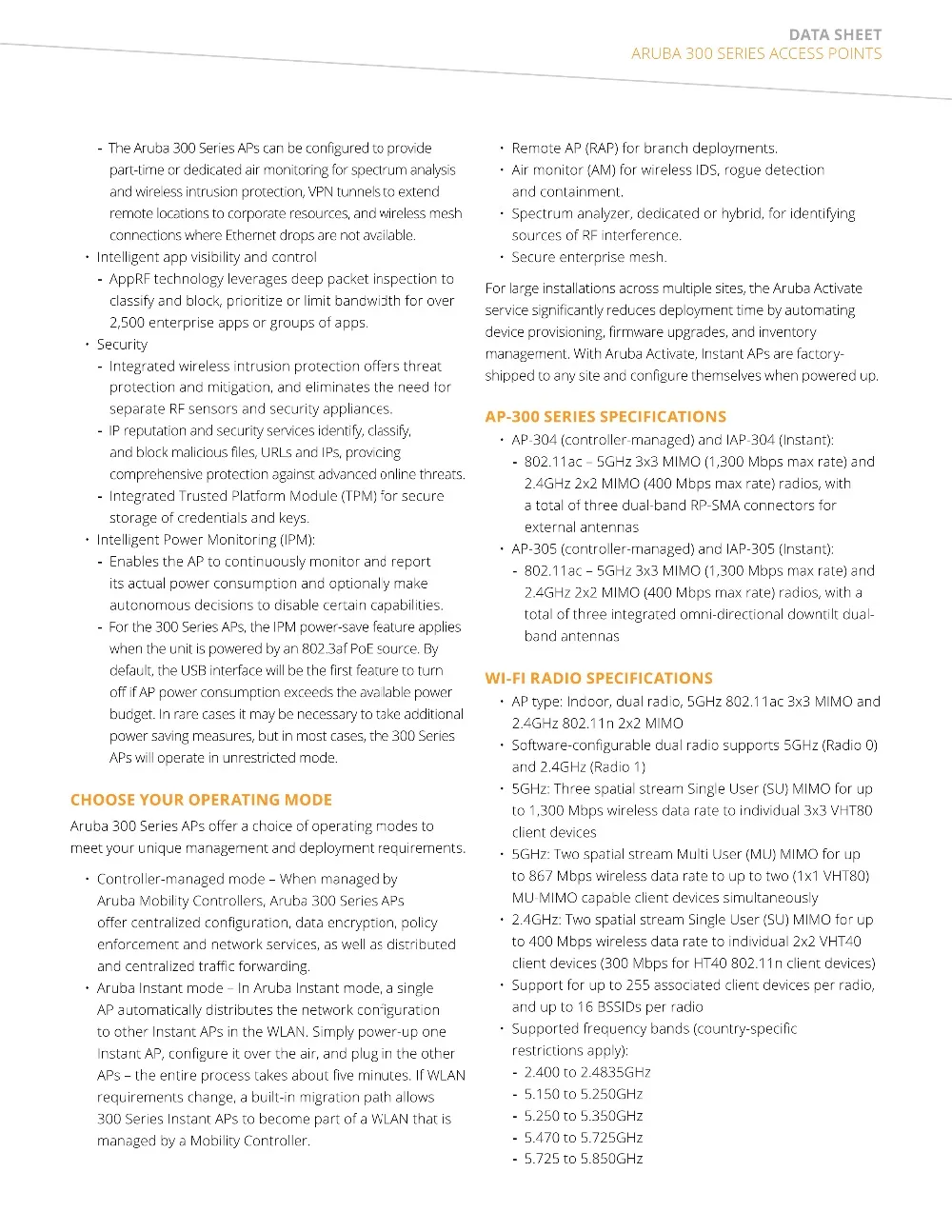 DATA SHEET
ARUBA 300 SERIES ACCESS POINTS

- The Aruba 300 Series APs can be configured to provide part-time or dedicated air monitoring for spectrum analysis and wireless intrusion protection, VPN tunnels to extend remote locations to corporate resources, and wireless mesh connections where Ethernet drops are not available.
• Intelligent app visibility and control
- AppRF technology leverages deep packet inspection to classify and block, prioritize or limit bandwidth for over 2,500 enterprise apps or groups of apps.
• Security
- Integrated wireless intrusion protection offers threat protection and mitigation, and eliminates the need for separate RF sensors and security appliances.
- IP reputation and security services identify, classify, and block malicious files, URLs and IPs, providing comprehensive protection against advanced online threats.
- Integrated Trusted Platform Module (TPM) for secure storage of credentials and keys.
• Intelligent Power Monitoring (IPM):
- Enables the AP to continuously monitor and report its actual power consumption and optionally make autonomous decisions to disable certain capabilities.
- For the 300 Series APs, the IPM power-save feature applies when the unit is powered by an 802.3af PoE source. By default, the USB interface will be the first feature to turn off if AP power consumption exceeds the available power budget. In rare cases it may be necessary to take additional power saving measures, but in most cases, the 300 Series APs will operate in unrestricted mode.

CHOOSE YOUR OPERATING MODE
Aruba 300 Series APs offer a choice of operating modes to meet your unique management and deployment requirements.

• Controller-managed mode – When managed by Aruba Mobility Controllers, Aruba 300 Series APs offer centralized configuration, data encryption, policy enforcement and network services, as well as distributed and centralized traffic forwarding.
• Aruba Instant mode – In Aruba Instant mode, a single AP automatically distributes the network configuration to other Instant APs in the WLAN. Simply power-up one Instant AP, configure it over the air, and plug in the other APs – the entire process takes about five minutes. If WLAN requirements change, a built-in migration path allows 300 Series Instant APs to become part of a WLAN that is managed by a Mobility Controller.

• Remote AP (RAP) for branch deployments.
• Air monitor (AM) for wireless IDS, rogue detection and containment.
• Spectrum analyzer, dedicated or hybrid, for identifying sources of RF interference.
• Secure enterprise mesh.

For large installations across multiple sites, the Aruba Activate service significantly reduces deployment time by automating device provisioning, firmware upgrades, and inventory management. With Aruba Activate, Instant APs are factory-shipped to any site and configure themselves when powered up.

AP-300 SERIES SPECIFICATIONS
• AP-304 (controller-managed) and IAP-304 (Instant):
- 802.11ac – 5GHz 3x3 MIMO (1,300 Mbps max rate) and 2.4GHz 2x2 MIMO (400 Mbps max rate) radios, with a total of three dual-band RP-SMA connectors for external antennas
• AP-305 (controller-managed) and IAP-305 (Instant):
- 802.11ac – 5GHz 3x3 MIMO (1,300 Mbps max rate) and 2.4GHz 2x2 MIMO (400 Mbps max rate) radios, with a total of three integrated omni-directional downtilt dual-band antennas

WI-FI RADIO SPECIFICATIONS
• AP type: Indoor, dual radio, 5GHz 802.11ac 3x3 MIMO and 2.4GHz 802.11n 2x2 MIMO
• Software-configurable dual radio supports 5GHz (Radio 0) and 2.4GHz (Radio 1)
• 5GHz: Three spatial stream Single User (SU) MIMO for up to 1,300 Mbps wireless data rate to individual 3x3 VHT80 client devices
• 5GHz: Two spatial stream Multi User (MU) MIMO for up to 867 Mbps wireless data rate to up to two (1x1 VHT80) MU-MIMO capable client devices simultaneously
• 2.4GHz: Two spatial stream Single User (SU) MIMO for up to 400 Mbps wireless data rate to individual 2x2 VHT40 client devices (300 Mbps for HT40 802.11n client devices)
• Support for up to 255 associated client devices per radio, and up to 16 BSSIDs per radio
• Supported frequency bands (country-specific restrictions apply):
- 2.400 to 2.4835GHz
- 5.150 to 5.250GHz
- 5.250 to 5.350GHz
- 5.470 to 5.725GHz
- 5.725 to 5.850GHz